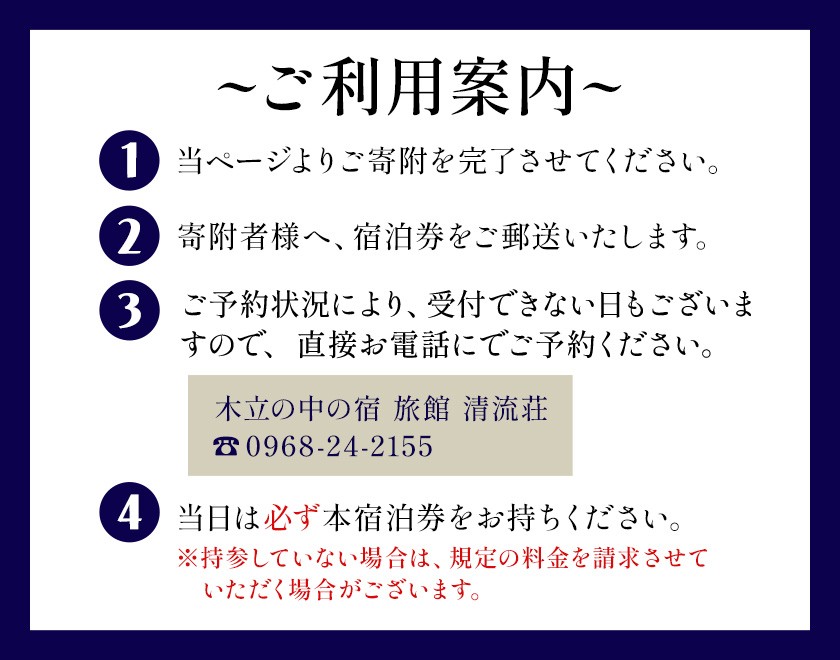 ~ご利用案内~

1 当ページよりご寄附を完了させてください。

2 寄附者様へ、宿泊券をご郵送いたします。

3 ご予約状況により、受付できない日もございますので、直接お電話にてご予約ください。

木立の中の宿 旅館 清流荘
☎0968-24-2155

4 当日は必ず本宿泊券をお持ちください。
※持参していない場合は、規定の料金を請求させていただく場合がございます。